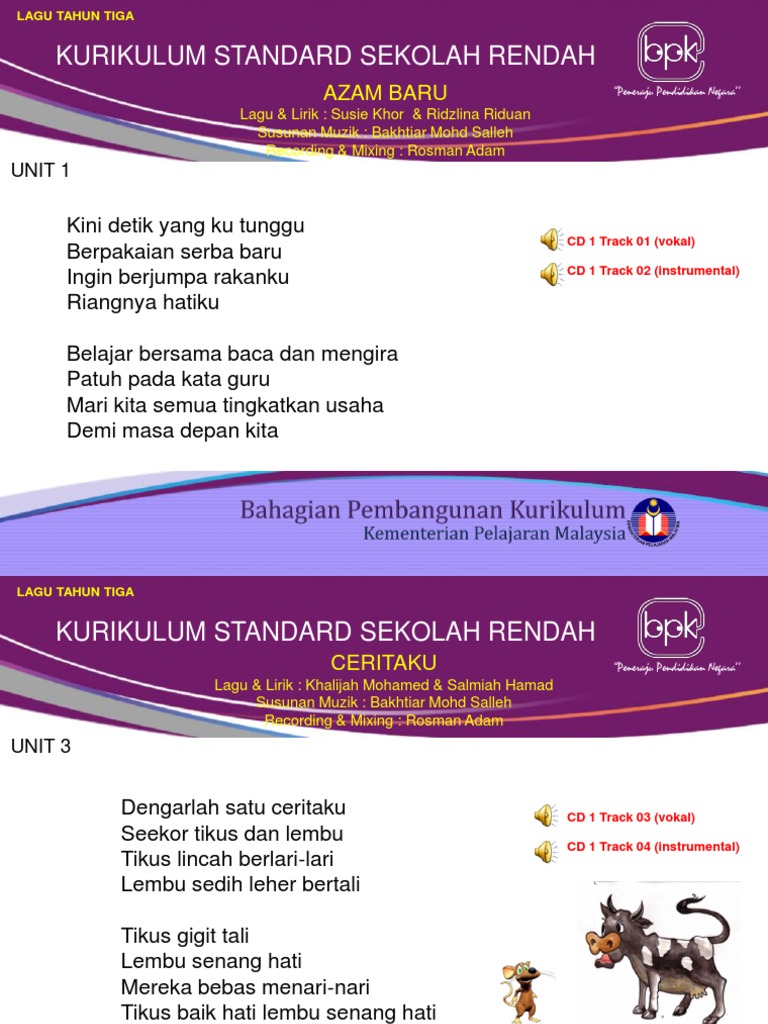 LAGU TAHUN TIGA

KURIKULUM STANDARD SEKOLAH RENDAH

bpk

"Peneraju Pendidikan Negara"

AZAM BARU

Lagu & Lirik : Susie Khor & Ridzlina Riduan
Susunan Muzik : Bakhtiar Mohd Salleh
Recording & Mixing : Rosman Adam

UNIT 1

Kini detik yang ku tunggu
Berpakaian serba baru
Ingin berjumpa rakanku
Riangnya hatiku

Belajar bersama baca dan mengira
Patuh pada kata guru
Mari kita semua tingkatkan usaha
Demi masa depan kita

CD 1 Track 01 (vokal)
CD 1 Track 02 (instrumental)

Bahagian Pembangunan Kurikulum
Kementerian Pelajaran Malaysia

LAGU TAHUN TIGA

KURIKULUM STANDARD SEKOLAH RENDAH

bpk

"Peneraju Pendidikan Negara"

CERITAKU

Lagu & Lirik : Khalijah Mohamed & Salmiah Hamad
Susunan Muzik : Bakhtiar Mohd Salleh
Recording & Mixing : Rosman Adam

UNIT 3

Dengarlah satu ceritaku
Seekor tikus dan lembu
Tikus lincah berlari-lari
Lembu sedih leher bertali

Tikus gigit tali
Lembu senang hati
Mereka bebas menari-nari
Tikus baik hati lembu senang hati

CD 1 Track 03 (vokal)
CD 1 Track 04 (instrumental)